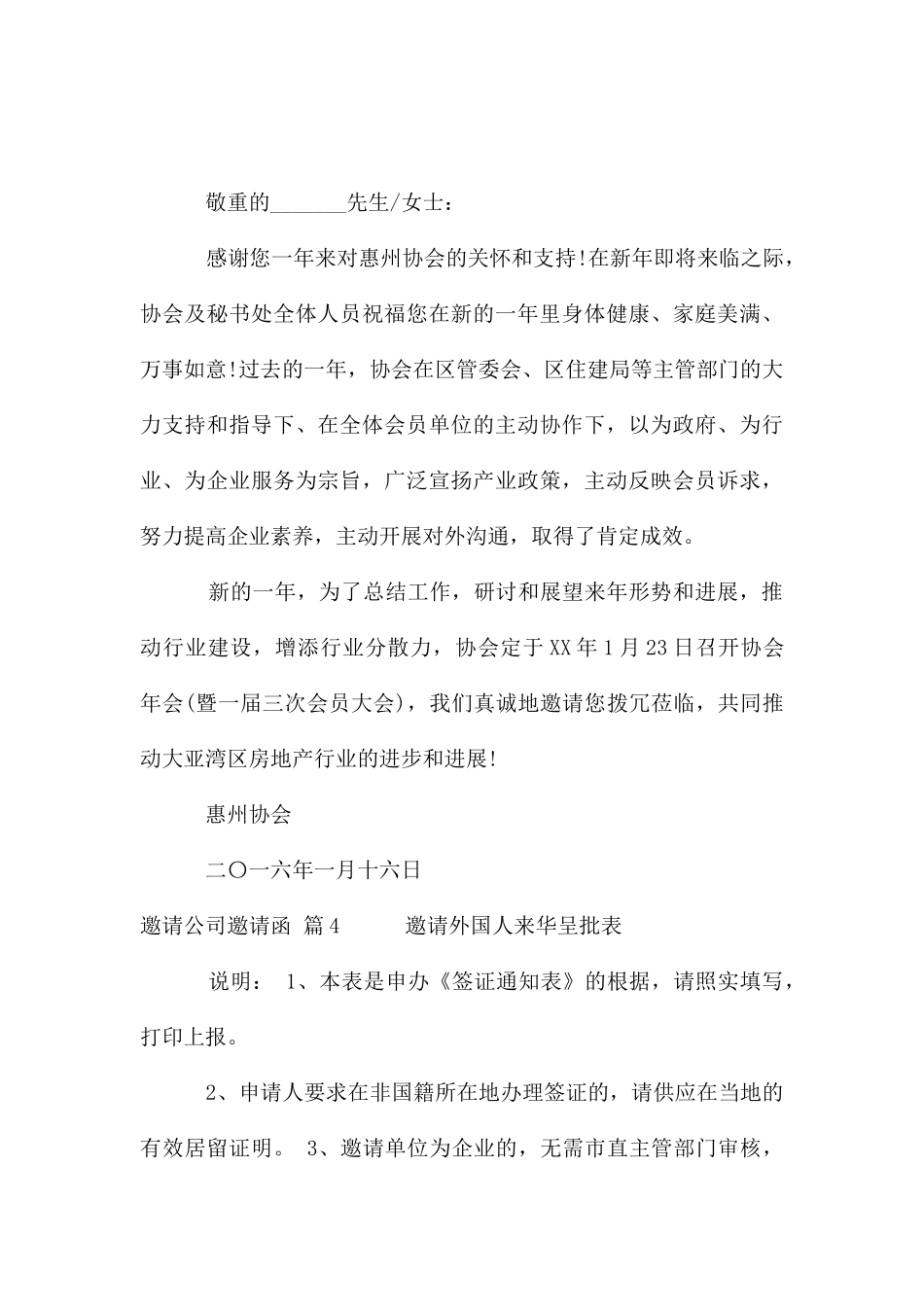 敬重的_______先生/女士：

感谢您一年来对惠州协会的关怀和支持!在新年即将来临之际，协会及秘书处全体人员祝福您在新的一年里身体健康、家庭美满、万事如意!过去的一年，协会在区管委会、区住建局等主管部门的大力支持和指导下、在全体会员单位的主动协作下，以为政府、为行业、为企业服务为宗旨，广泛宣扬产业政策，主动反映会员诉求，努力提高企业素养，主动开展对外沟通，取得了肯定成效。

新的一年，为了总结工作，研讨和展望来年形势和进展，推动行业建设，增添行业分散力，协会定于XX年1月23日召开协会年会(暨一届三次会员大会)，我们真诚地邀请您拨冗莅临，共同推动大亚湾区房地产行业的进步和进展!

惠州协会

二〇一六年一月十六日

邀请公司邀请函 篇4　　邀请外国人来华呈批表

说明： 1、本表是申办《签证通知表》的根据，请照实填写，打印上报。

2、申请人要求在非国籍所在地办理签证的，请供应在当地的有效居留证明。 3、邀请单位为企业的，无需市直主管部门审核，